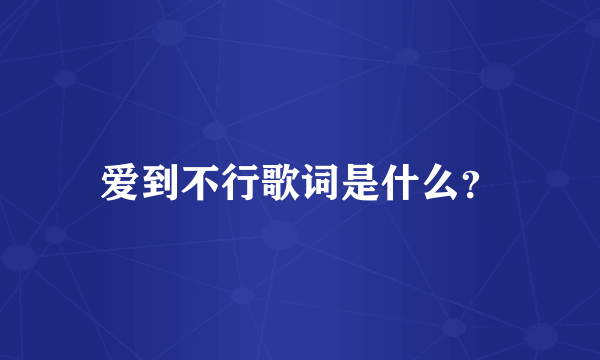 爱到不行歌词是什么?